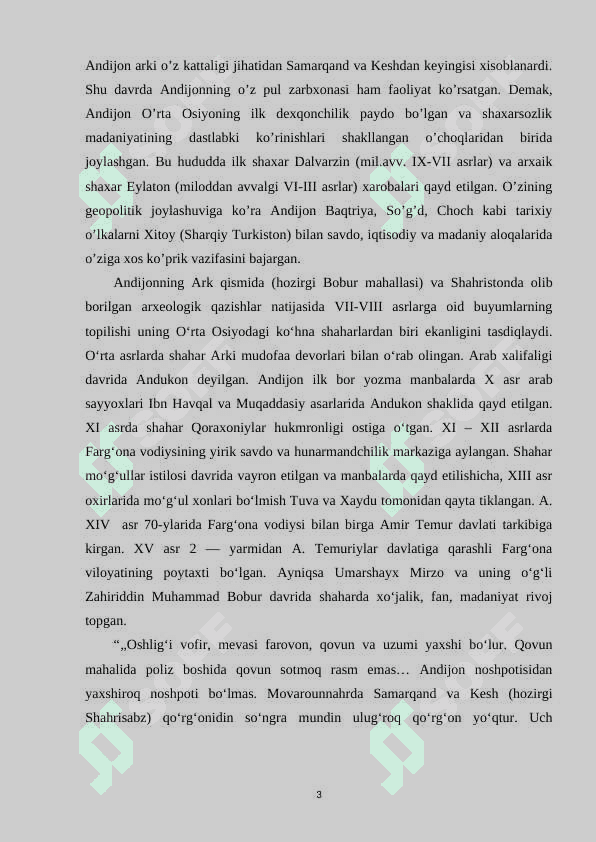 Andijon arki o’z kattaligi jihatidan Samarqand va Keshdan keyingisi xisoblanardi. Shu davrda Andijonning o’z pul zarbxonasi ham faoliyat ko’rsatgan. Demak, Andijon O’rta Osiyoning ilk dexqonchilik paydo bo’lgan va shaxarsozlik madaniyatining dastlabki ko’rinishlari shakllangan o’choqlaridan birida joylashgan. Bu hududda ilk shaxar Dalvarzin (mil.avv. IX-VII asrlar) va arxaik shaxar Eylaton (miloddan avvalgi VI-III asrlar) xarobalari qayd etilgan. O’zining geopolitik joylashuviga ko’ra Andijon Baqtriya, So’g’d, Choch kabi tarixiy o’lkalarni Xitoy (Sharqiy Turkiston) bilan savdo, iqtisodiy va madaniy aloqalarida o’ziga xos ko’prik vazifasini bajargan.

Andijonning Ark qismida (hozirgi Bobur mahallasi) va Shahristonda olib borilgan arxeologik qazishlar natijasida VII-VIII asrlarga oid buyumlarning topilishi uning O‘rta Osiyodagi ko‘hna shaharlardan biri ekanligini tasdiqlaydi. O‘rta asrlarda shahar Arki mudofaa devorlari bilan o‘rab olingan. Arab xalifaligi davrida Andukon deyilgan. Andijon ilk bor yozma manbalarda X asr arab sayyoxlari Ibn Havqal va Muqaddasiy asarlarida Andukon shaklida qayd etilgan. XI asrda shahar Qoraxoniylar hukmronligi ostiga o‘tgan. XI – XII asrlarda Farg‘ona vodiysining yirik savdo va hunarmandchilik markaziga aylangan. Shahar mo‘g‘ullar istilosi davrida vayron etilgan va manbalarda qayd etilishicha, XIII asr oxirlarida mo‘g‘ul xonlari bo‘lmish Tuva va Xaydu tomonidan qayta tiklangan. A. XIV asr 70-ylarida Farg‘ona vodiysi bilan birga Amir Temur davlati tarkibiga kirgan. XV asr 2 — yarmidan A. Temuriylar davlatiga qarashli Farg‘ona viloyatining poytaxti bo‘lgan. Ayniqsa Umarshayx Mirzo va uning o‘g‘li Zahiriddin Muhammad Bobur davrida shaharda xo‘jalik, fan, madaniyat rivoj topgan.

“„Oshlig‘i vofir, mevasi farovon, qovun va uzumi yaxshi bo‘lur. Qovun mahalida poliz boshida qovun sotmoq rasm emas… Andijon noshpotisidan yaxshiroq noshpoti bo‘lmas. Movarounnahrda Samarqand va Kesh (hozirgi Shahrisabz) qo‘rg‘onidin so‘ngra mundin ulug‘roq qo‘rg‘on yo‘qtur. Uch

3